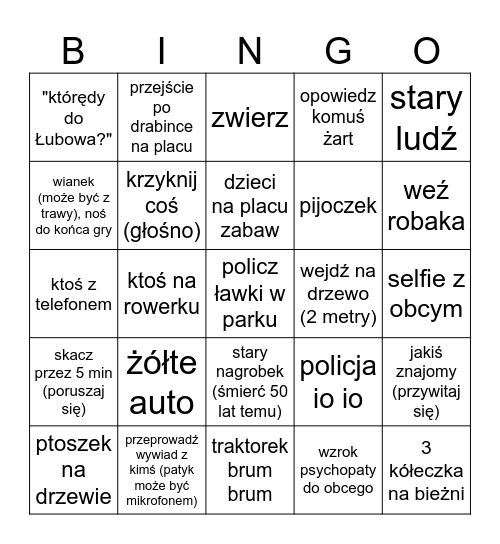 | B | I | N | G | O |
|---|---|---|---|---|
| "którędy do Łubowa?" | przejście po drabince na placu | zwierz | opowiedz komuś żart | stary ludź |
| wianek (może być z trawy), noś do końca gry | krzyknij coś (głośno) | dzieci na placu zabaw | pijoczek | weź robaka |
| ktoś z telefonem | ktoś na rowerku | policz ławki w parku | wejdź na drzewo (2 metry) | selfie z obcym |
| skacz przez 5 min (poruszaj się) | żółte auto | stary nagrobek (śmierć 50 lat temu) | policja io io | jakiś znajomy (przywitaj się) |
| ptoszek na drzewie | przeprowadź wywiad z kimś (patyk może być mikrofonem) | traktorek brum brum | wzrok psychopaty do obcego | 3 kółeczka na bieżni |